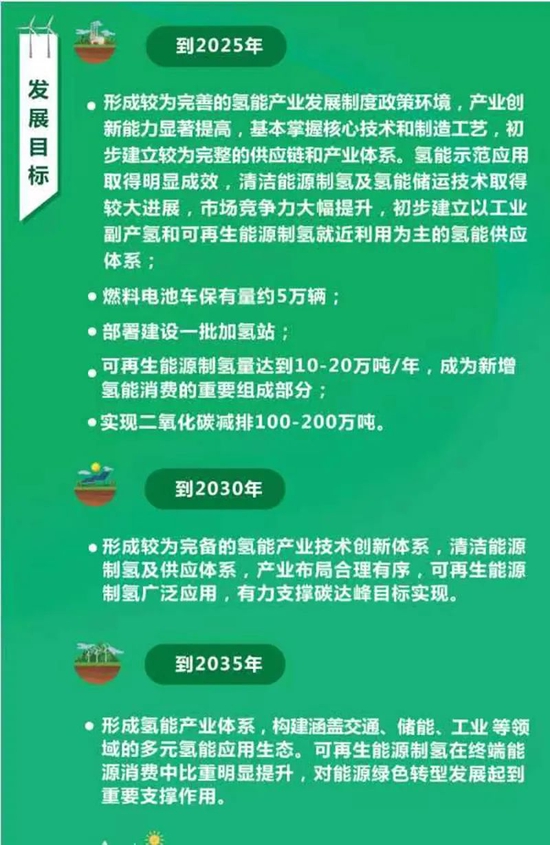 发展目标

到2025年

• 形成较为完善的氢能产业发展制度政策环境，产业创新能力显著提高，基本掌握核心技术和制造工艺，初步建立较为完整的供应链和产业体系。氢能示范应用取得明显成效，清洁能源制氢及氢能储运技术取得较大进展，市场竞争力大幅提升，初步建立以工业副产氢和可再生能源制氢就近利用为主的氢能供应体系；

• 燃料电池车保有量约5万辆；

• 部署建设一批加氢站；

• 可再生能源制氢量达到10-20万吨/年，成为新增氢能消费的重要组成部分；

• 实现二氧化碳减排100-200万吨。

到2030年

• 形成较为完备的氢能产业技术创新体系，清洁能源制氢及供应体系，产业布局合理有序，可再生能源制氢广泛应用，有力支撑碳达峰目标实现。

到2035年

• 形成氢能产业体系，构建涵盖交通、储能、工业等领域的多元氢能应用生态。可再生能源制氢在终端能源消费中比重明显提升，对能源绿色转型发展起到重要支撑作用。